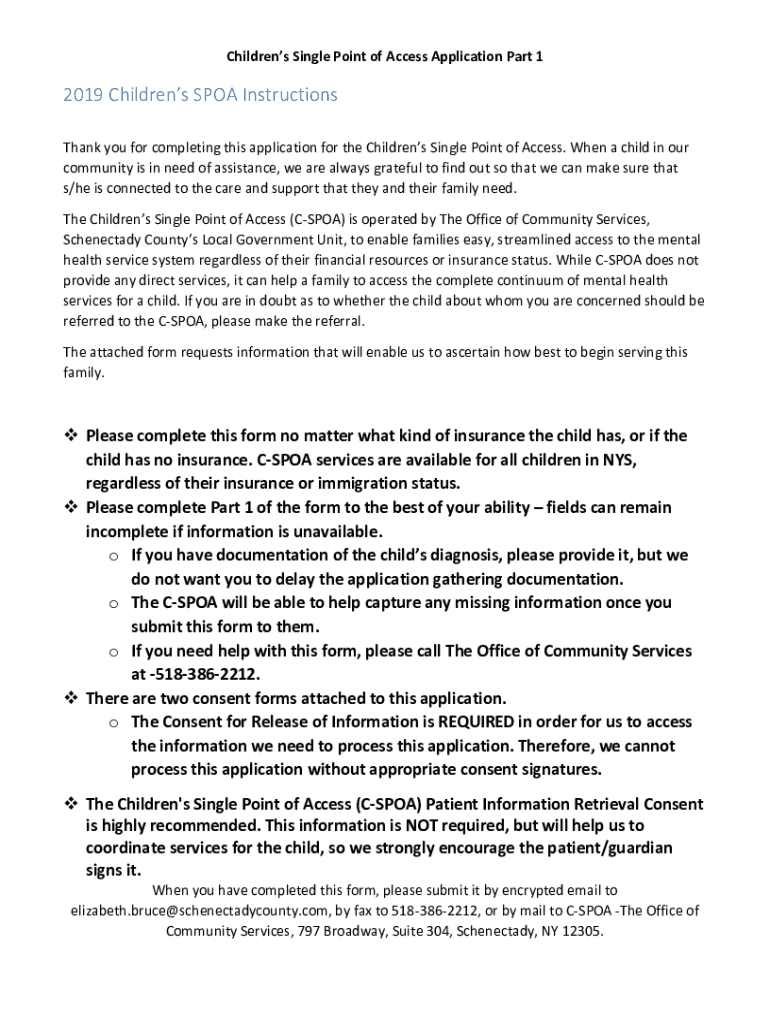 Children's Single Point of Access Application Part 1

2019 Children's SPOA Instructions

Thank you for completing this application for the Children's Single Point of Access. When a child in our community is in need of assistance, we are always grateful to find out so that we can make sure that s/he is connected to the care and support that they and their family need.

The Children's Single Point of Access (C-SPOA) is operated by The Office of Community Services, Schenectady County's Local Government Unit, to enable families easy, streamlined access to the mental health service system regardless of their financial resources or insurance status. While C-SPOA does not provide any direct services, it can help a family to access the complete continuum of mental health services for a child. If you are in doubt as to whether the child about whom you are concerned should be referred to the C-SPOA, please make the referral.

The attached form requests information that will enable us to ascertain how best to begin serving this family.

❖ Please complete this form no matter what kind of insurance the child has, or if the child has no insurance. C-SPOA services are available for all children in NYS, regardless of their insurance or immigration status.
❖ Please complete Part 1 of the form to the best of your ability – fields can remain incomplete if information is unavailable.
o If you have documentation of the child's diagnosis, please provide it, but we do not want you to delay the application gathering documentation.
o The C-SPOA will be able to help capture any missing information once you submit this form to them.
o If you need help with this form, please call The Office of Community Services at -518-386-2212.
❖ There are two consent forms attached to this application.
o The Consent for Release of Information is REQUIRED in order for us to access the information we need to process this application. Therefore, we cannot process this application without appropriate consent signatures.

❖ The Children's Single Point of Access (C-SPOA) Patient Information Retrieval Consent is highly recommended. This information is NOT required, but will help us to coordinate services for the child, so we strongly encourage the patient/guardian signs it.

When you have completed this form, please submit it by encrypted email to elizabeth.bruce@schenectadycounty.com, by fax to 518-386-2212, or by mail to C-SPOA -The Office of Community Services, 797 Broadway, Suite 304, Schenectady, NY 12305.